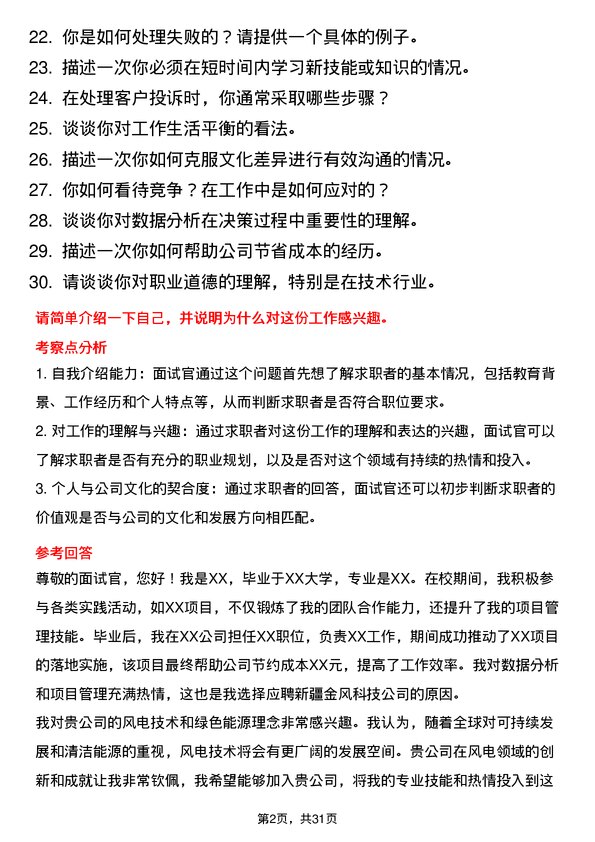 22. 你是如何处理失败的？请提供一个具体的例子。
23. 描述一次你必须在短时间内学习新技能或知识的情况。
24. 在处理客户投诉时，你通常采取哪些步骤？
25. 谈谈你对工作生活平衡的看法。
26. 描述一次你如何克服文化差异进行有效沟通的情况。
27. 你如何看待竞争？在工作中是如何应对的？
28. 谈谈你对数据分析在决策过程中重要性的理解。
29. 描述一次你如何帮助公司节省成本的经历。
30. 请谈谈你对职业道德的理解，特别是在技术行业。

请简单介绍一下自己，并说明为什么对这份工作感兴趣。

考察点分析

1. 自我介绍能力：面试官通过这个问题首先想了解求职者的基本情况，包括教育背景、工作经历和个人特点等，从而判断求职者是否符合职位要求。
2. 对工作的理解与兴趣：通过求职者对这份工作的理解和表达的兴趣，面试官可以了解求职者是否有充分的职业规划，以及是否对这个领域有持续的热情和投入。
3. 个人与公司文化的契合度：通过求职者的回答，面试官还可以初步判断求职者的价值观是否与公司的文化和发展方向相匹配。

参考回答

尊敬的面试官，您好！我是XX，毕业于XX大学，专业是XX。在校期间，我积极参与各类实践活动，如XX项目，不仅锻炼了我的团队合作能力，还提升了我的项目管理技能。毕业后，我在XX公司担任XX职位，负责XX工作，期间成功推动了XX项目的落地实施，该项目最终帮助公司节约成本XX元，提高了工作效率。我对数据分析和项目管理充满热情，这也是我选择应聘新疆金风科技公司的原因。
我对贵公司的风电技术和绿色能源理念非常感兴趣。我认为，随着全球对可持续发展和清洁能源的重视，风电技术将会有更广阔的发展空间。贵公司在风电领域的创新和成就让我非常钦佩，我希望能够加入贵公司，将我的专业技能和热情投入到这

第2页，共31页